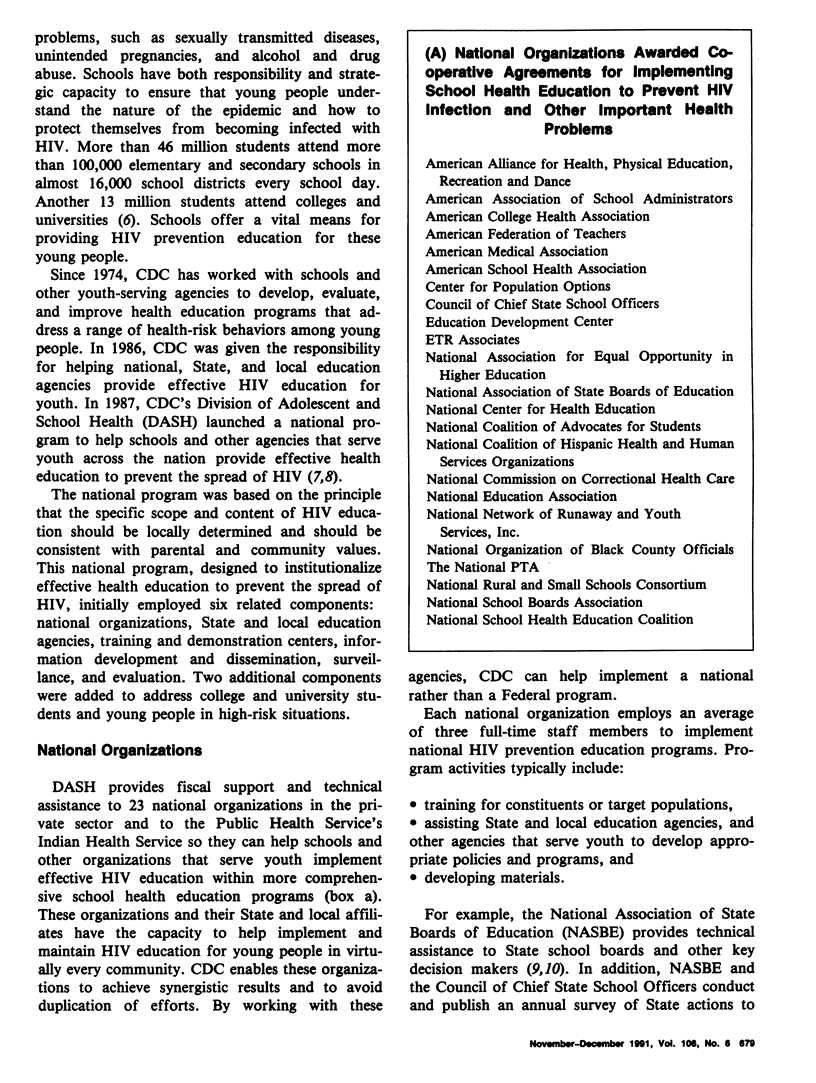 problems, such as sexually transmitted diseases, unintended pregnancies, and alcohol and drug abuse. Schools have both responsibility and strategic capacity to ensure that young people understand the nature of the epidemic and how to protect themselves from becoming infected with HIV. More than 46 million students attend more than 100,000 elementary and secondary schools in almost 16,000 school districts every school day. Another 13 million students attend colleges and universities (6). Schools offer a vital means for providing HIV prevention education for these young people.

Since 1974, CDC has worked with schools and other youth-serving agencies to develop, evaluate, and improve health education programs that address a range of health-risk behaviors among young people. In 1986, CDC was given the responsibility for helping national, State, and local education agencies provide effective HIV education for youth. In 1987, CDC's Division of Adolescent and School Health (DASH) launched a national program to help schools and other agencies that serve youth across the nation provide effective health education to prevent the spread of HIV (7,8).

The national program was based on the principle that the specific scope and content of HIV education should be locally determined and should be consistent with parental and community values. This national program, designed to institutionalize effective health education to prevent the spread of HIV, initially employed six related components: national organizations, State and local education agencies, training and demonstration centers, information development and dissemination, surveillance, and evaluation. Two additional components were added to address college and university students and young people in high-risk situations.

National Organizations

DASH provides fiscal support and technical assistance to 23 national organizations in the private sector and to the Public Health Service's Indian Health Service so they can help schools and other organizations that serve youth implement effective HIV education within more comprehensive school health education programs (box a). These organizations and their State and local affiliates have the capacity to help implement and maintain HIV education for young people in virtually every community. CDC enables these organizations to achieve synergistic results and to avoid duplication of efforts. By working with these

(A) National Organizations Awarded Cooperative Agreements for Implementing School Health Education to Prevent HIV Infection and Other Important Health Problems

American Alliance for Health, Physical Education, Recreation and Dance
American Association of School Administrators
American College Health Association
American Federation of Teachers
American Medical Association
American School Health Association
Center for Population Options
Council of Chief State School Officers
Education Development Center
ETR Associates
National Association for Equal Opportunity in Higher Education
National Association of State Boards of Education
National Center for Health Education
National Coalition of Advocates for Students
National Coalition of Hispanic Health and Human Services Organizations
National Commission on Correctional Health Care
National Education Association
National Network of Runaway and Youth Services, Inc.
National Organization of Black County Officials
The National PTA
National Rural and Small Schools Consortium
National School Boards Association
National School Health Education Coalition

agencies, CDC can help implement a national rather than a Federal program.

Each national organization employs an average of three full-time staff members to implement national HIV prevention education programs. Program activities typically include:

• training for constituents or target populations,
• assisting State and local education agencies, and other agencies that serve youth to develop appropriate policies and programs, and
• developing materials.

For example, the National Association of State Boards of Education (NASBE) provides technical assistance to State school boards and other key decision makers (9,10). In addition, NASBE and the Council of Chief State School Officers conduct and publish an annual survey of State actions to

November-December 1991, Vol. 106, No. 6 679